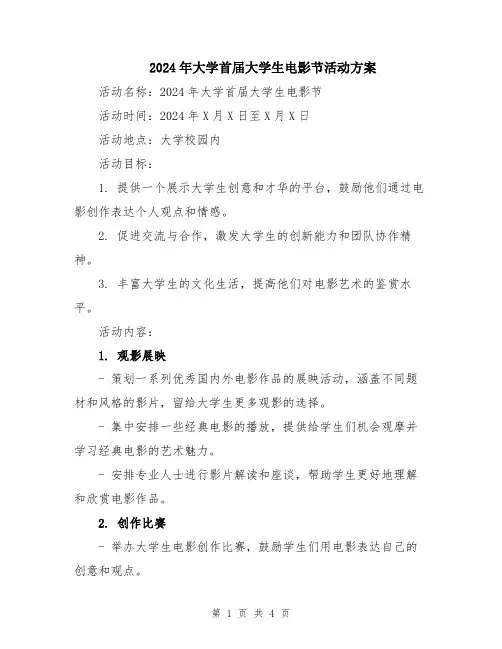 2024年大学首届大学生电影节活动方案

活动名称：2024年大学首届大学生电影节

活动时间：2024年X月X日至X月X日

活动地点：大学校园内

活动目标：

1. 提供一个展示大学生创意和才华的平台，鼓励他们通过电影创作表达个人观点和情感。

2. 促进交流与合作，激发大学生的创新能力和团队协作精神。

3. 丰富大学生的文化生活，提高他们对电影艺术的鉴赏水平。

活动内容：

1. 观影展映

- 策划一系列优秀国内外电影作品的展映活动，涵盖不同题材和风格的影片，留给大学生更多观影的选择。

- 集中安排一些经典电影的播放，提供给学生们机会观摩并学习经典电影的艺术魅力。

- 安排专业人士进行影片解读和座谈，帮助学生更好地理解和欣赏电影作品。

2. 创作比赛

- 举办大学生电影创作比赛，鼓励学生们用电影表达自己的创意和观点。

第 1 页 共 4 页